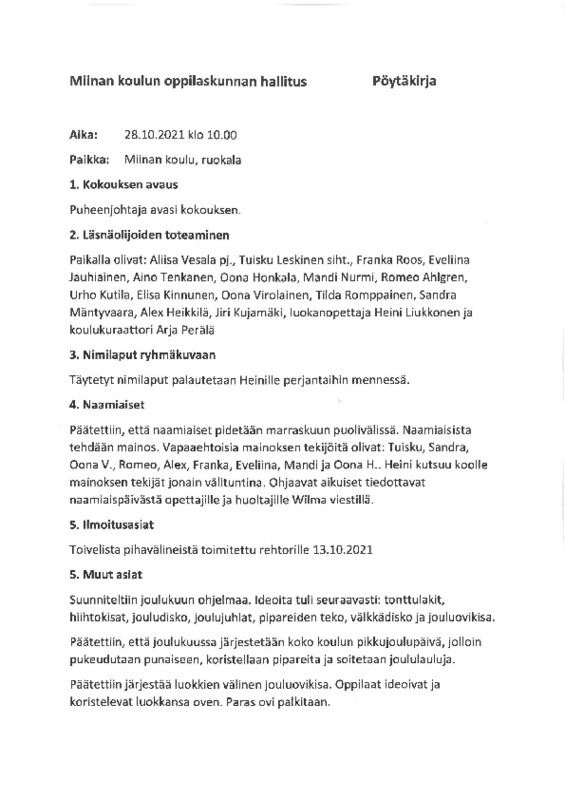 Miinan koulun oppilaskunnan hallitus Pöytäkirja

Aika: 28.10.2021 klo 10.00

Paikka: Miinan koulu, ruokala

1. Kokouksen avaus

Puheenjohtaja avasi kokouksen.

2. Läsnäolijoiden toteaminen

Paikalla olivat: Aliisa Vesala pj., Tuisku Leskinen siht., Franka Roos, Eveliina Jauhiainen, Aino Tenkanen, Oona Honkala, Mandi Nurmi, Romeo Ahlgren, Urho Kutila, Elisa Kinnunen, Oona Virolainen, Tilda Romppainen, Sandra Mäntyvaara, Alex Heikkilä, Jiri Kujamäki, luokanopettaja Heini Liukkonen ja koulukuraattori Arja Perälä

3. Nimilaput ryhmäkuvaan

Täytetyt nimilaput palautetaan Heinille perjantaihin mennessä.

4. Naamiaiset

Päätettiin, että naamiaiset pidetään marraskuun puolivälissä. Naamiaisista tehdään mainos. Vapaaehtoisia mainoksen tekijöitä olivat: Tuisku, Sandra, Oona V., Romeo, Alex, Franka, Eveliina, Mandi ja Oona H.. Heini kutsuu koolle mainoksen tekijät jonain välituntina. Ohjaavat aikuiset tiedottavat naamiaispäivästä opettajille ja huoltajille Wilma viestillä.

5. Ilmoitusasiat

Toivelista pihavälineistä toimitettu rehtorille 13.10.2021

5. Muut asiat

Suunniteltiin joulukuun ohjelmaa. Ideoita tuli seuraavasti: tonttulakit, hiihtokisat, jouludisko, joulujuhlat, pipareiden teko, välkkädisko ja jouluovikisa.

Päätettiin, että joulukuussa järjestetään koko koulun pikkujoulupäivä, jolloin pukeudutaan punaiseen, koristellaan pipareita ja soitetaan joululauluja.

Päätettiin järjestää luokkien välinen jouluovikisa. Oppilaat ideoivat ja koristelevat luokkansa oven. Paras ovi palkitaan.